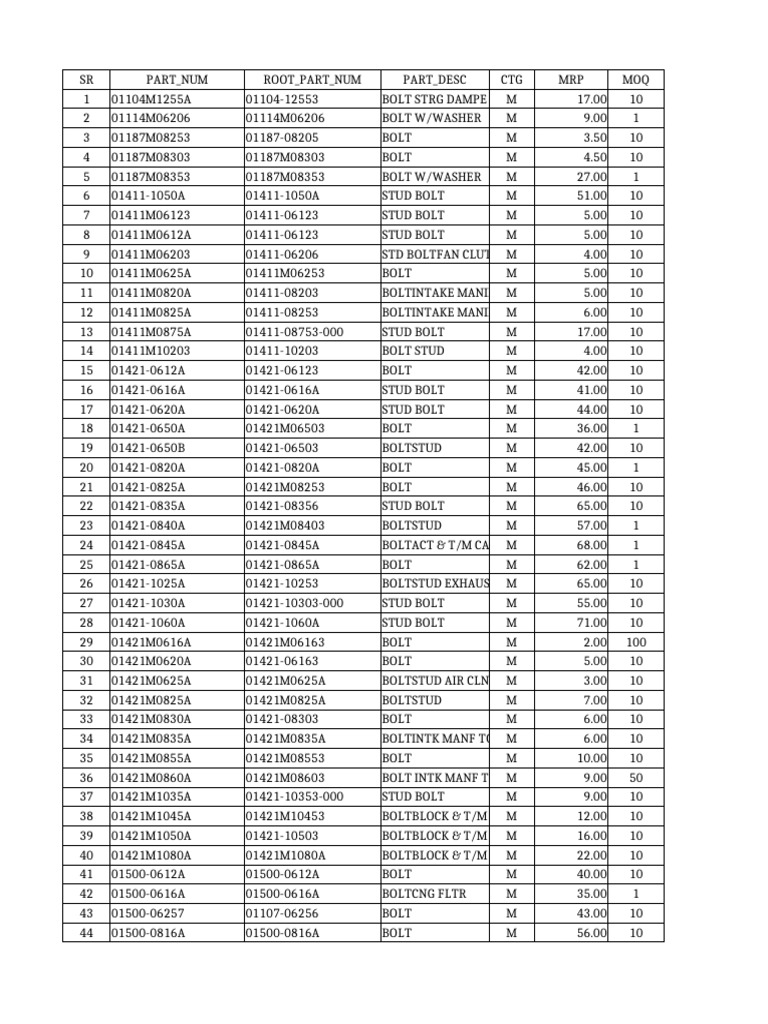 | SR | PART_NUM | ROOT_PART_NUM | PART_DESC | CTG | MRP | MOQ |
|---|---|---|---|---|---|---|
| 1 | 01104M1255A | 01104-12553 | BOLT STRG DAMPE | M | 17.00 | 10 |
| 2 | 01114M06206 | 01114M06206 | BOLT W/WASHER | M | 9.00 | 1 |
| 3 | 01187M08253 | 01187-08205 | BOLT | M | 3.50 | 10 |
| 4 | 01187M08303 | 01187M08303 | BOLT | M | 4.50 | 10 |
| 5 | 01187M08353 | 01187M08353 | BOLT W/WASHER | M | 27.00 | 1 |
| 6 | 01411-1050A | 01411-1050A | STUD BOLT | M | 51.00 | 10 |
| 7 | 01411M06123 | 01411-06123 | STUD BOLT | M | 5.00 | 10 |
| 8 | 01411M0612A | 01411-06123 | STUD BOLT | M | 5.00 | 10 |
| 9 | 01411M06203 | 01411-06206 | STD BOLTFAN CLUT | M | 4.00 | 10 |
| 10 | 01411M0625A | 01411M06253 | BOLT | M | 5.00 | 10 |
| 11 | 01411M0820A | 01411-08203 | BOLTINTAKE MANI | M | 5.00 | 10 |
| 12 | 01411M0825A | 01411-08253 | BOLTINTAKE MANI | M | 6.00 | 10 |
| 13 | 01411M0875A | 01411-08753-000 | STUD BOLT | M | 17.00 | 10 |
| 14 | 01411M10203 | 01411-10203 | BOLT STUD | M | 4.00 | 10 |
| 15 | 01421-0612A | 01421-06123 | BOLT | M | 42.00 | 10 |
| 16 | 01421-0616A | 01421-0616A | STUD BOLT | M | 41.00 | 10 |
| 17 | 01421-0620A | 01421-0620A | STUD BOLT | M | 44.00 | 10 |
| 18 | 01421-0650A | 01421M06503 | BOLT | M | 36.00 | 1 |
| 19 | 01421-0650B | 01421-06503 | BOLTSTUD | M | 42.00 | 10 |
| 20 | 01421-0820A | 01421-0820A | BOLT | M | 45.00 | 1 |
| 21 | 01421-0825A | 01421M08253 | BOLT | M | 46.00 | 10 |
| 22 | 01421-0835A | 01421-08356 | STUD BOLT | M | 65.00 | 10 |
| 23 | 01421-0840A | 01421M08403 | BOLTSTUD | M | 57.00 | 1 |
| 24 | 01421-0845A | 01421-0845A | BOLTACT & T/M CA | M | 68.00 | 1 |
| 25 | 01421-0865A | 01421-0865A | BOLT | M | 62.00 | 1 |
| 26 | 01421-1025A | 01421-10253 | BOLTSTUD EXHAUS | M | 65.00 | 10 |
| 27 | 01421-1030A | 01421-10303-000 | STUD BOLT | M | 55.00 | 10 |
| 28 | 01421-1060A | 01421-1060A | STUD BOLT | M | 71.00 | 10 |
| 29 | 01421M0616A | 01421M06163 | BOLT | M | 2.00 | 100 |
| 30 | 01421M0620A | 01421-06163 | BOLT | M | 5.00 | 10 |
| 31 | 01421M0625A | 01421M0625A | BOLTSTUD AIR CLN | M | 3.00 | 10 |
| 32 | 01421M0825A | 01421M0825A | BOLTSTUD | M | 7.00 | 10 |
| 33 | 01421M0830A | 01421-08303 | BOLT | M | 6.00 | 10 |
| 34 | 01421M0835A | 01421M0835A | BOLTINTK MANF TO | M | 6.00 | 10 |
| 35 | 01421M0855A | 01421M08553 | BOLT | M | 10.00 | 10 |
| 36 | 01421M0860A | 01421M08603 | BOLT INTK MANF T | M | 9.00 | 50 |
| 37 | 01421M1035A | 01421-10353-000 | STUD BOLT | M | 9.00 | 10 |
| 38 | 01421M1045A | 01421M10453 | BOLTBLOCK & T/M | M | 12.00 | 10 |
| 39 | 01421M1050A | 01421-10503 | BOLTBLOCK & T/M | M | 16.00 | 10 |
| 40 | 01421M1080A | 01421M1080A | BOLTBLOCK & T/M | M | 22.00 | 10 |
| 41 | 01500-0612A | 01500-0612A | BOLT | M | 40.00 | 10 |
| 42 | 01500-0616A | 01500-0616A | BOLTCNG FLTR | M | 35.00 | 1 |
| 43 | 01500-06257 | 01107-06256 | BOLT | M | 43.00 | 10 |
| 44 | 01500-0816A | 01500-0816A | BOLT | M | 56.00 | 10 |